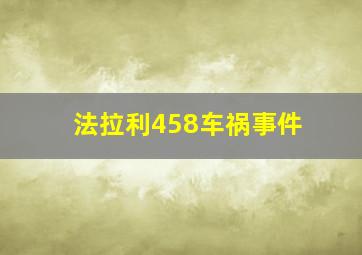 法拉利458车祸事件